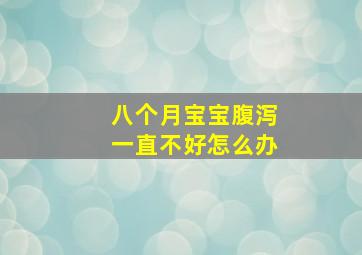 八个月宝宝腹泻
一直不好怎么办